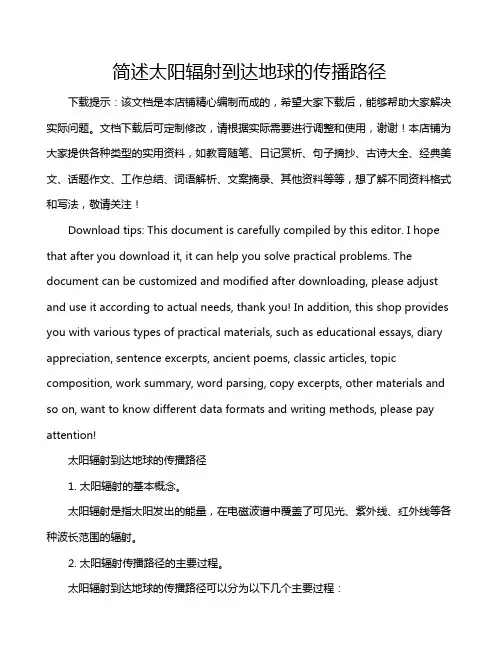 简述太阳辐射到达地球的传播路径

下载提示：该文档是本店铺精心编制而成的，希望大家下载后，能够帮助大家解决实际问题。文档下载后可定制修改，请根据实际需要进行调整和使用，谢谢！本店铺为大家提供各种类型的实用资料，如教育随笔、日记赏析、句子摘抄、古诗大全、经典美文、话题作文、工作总结、词语解析、文案摘录、其他资料等等，想了解不同资料格式和写法，敬请关注！

Download tips: This document is carefully compiled by this editor. I hope that after you download it, it can help you solve practical problems. The document can be customized and modified after downloading, please adjust and use it according to actual needs, thank you! In addition, this shop provides you with various types of practical materials, such as educational essays, diary appreciation, sentence excerpts, ancient poems, classic articles, topic composition, work summary, word parsing, copy excerpts, other materials and so on, want to know different data formats and writing methods, please pay attention!

太阳辐射到达地球的传播路径

1. 太阳辐射的基本概念。

太阳辐射是指太阳发出的能量，在电磁波谱中覆盖了可见光、紫外线、红外线等各种波长范围的辐射。

2. 太阳辐射传播路径的主要过程。

太阳辐射到达地球的传播路径可以分为以下几个主要过程：